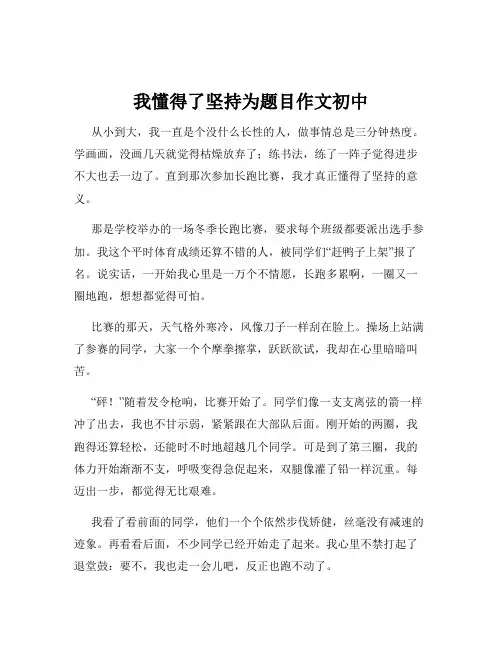 我懂得了坚持为题目作文初中

从小到大，我一直是个没什么长性的人，做事情总是三分钟热度。学画画，没画几天就觉得枯燥放弃了；练书法，练了一阵子觉得进步不大也丢一边了。直到那次参加长跑比赛，我才真正懂得了坚持的意义。

那是学校举办的一场冬季长跑比赛，要求每个班级都要派出选手参加。我这个平时体育成绩还算不错的人，被同学们“赶鸭子上架”报了名。说实话，一开始我心里是一万个不情愿，长跑多累啊，一圈又一圈地跑，想想都觉得可怕。

比赛的那天，天气格外寒冷，风像刀子一样刮在脸上。操场上站满了参赛的同学，大家一个个摩拳擦掌，跃跃欲试，我却在心里暗暗叫苦。

“砰！”随着发令枪响，比赛开始了。同学们像一支支离弦的箭一样冲了出去，我也不甘示弱，紧紧跟在大部队后面。刚开始的两圈，我跑得还算轻松，还能时不时地超越几个同学。可是到了第三圈，我的体力开始渐渐不支，呼吸变得急促起来，双腿像灌了铅一样沉重。每迈出一步，都觉得无比艰难。

我看了看前面的同学，他们一个个依然步伐矫健，丝毫没有减速的迹象。再看看后面，不少同学已经开始走了起来。我心里不禁打起了退堂鼓：要不，我也走一会儿吧，反正也跑不动了。